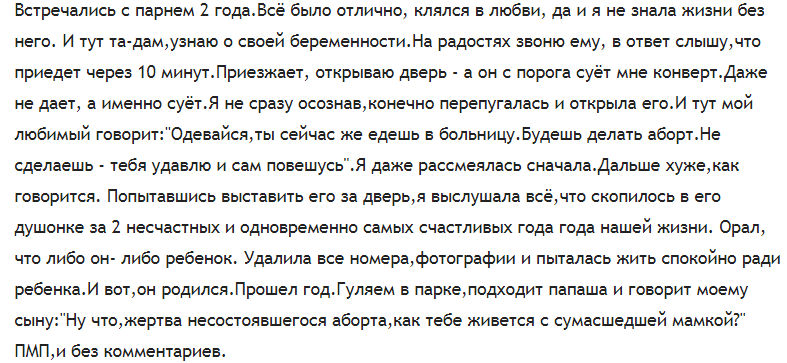 Встречались с парнем 2 года.Всё было отлично, клялся в любви, да и я не знала жизни без него. И тут та-дам,узнаю о своей беременности.На радостях звоню ему, в ответ слышу,что приедет через 10 минут.Приезжает, открываю дверь - а он с порога суёт мне конверт.Даже не дает, а именно суёт.Я не сразу осознав,конечно перепугалась и открыла его.И тут мой любимый говорит:"Одевайся,ты сейчас же едешь в больницу.Будешь делать аборт.Не сделаешь - тебя удавлю и сам повешусь".Я даже рассмеялась сначала.Дальше хуже,как говорится. Попытавшись выставить его за дверь,я выслушала всё,что скопилось в его душонке за 2 несчастных и одновременно самых счастливых года года нашей жизни. Орал, что либо он- либо ребенок. Удалила все номера,фотографии и пыталась жить спокойно ради ребенка.И вот,он родился.Прошел год.Гуляем в парке,подходит папаша и говорит моему сыну:"Ну что,жертва несостоявшегося аборта,как тебе живется с сумасшедшей мамкой?" ПМП,и без комментариев.